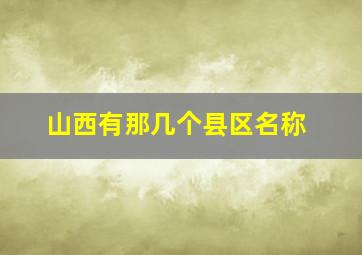 山西有那几个县区名称